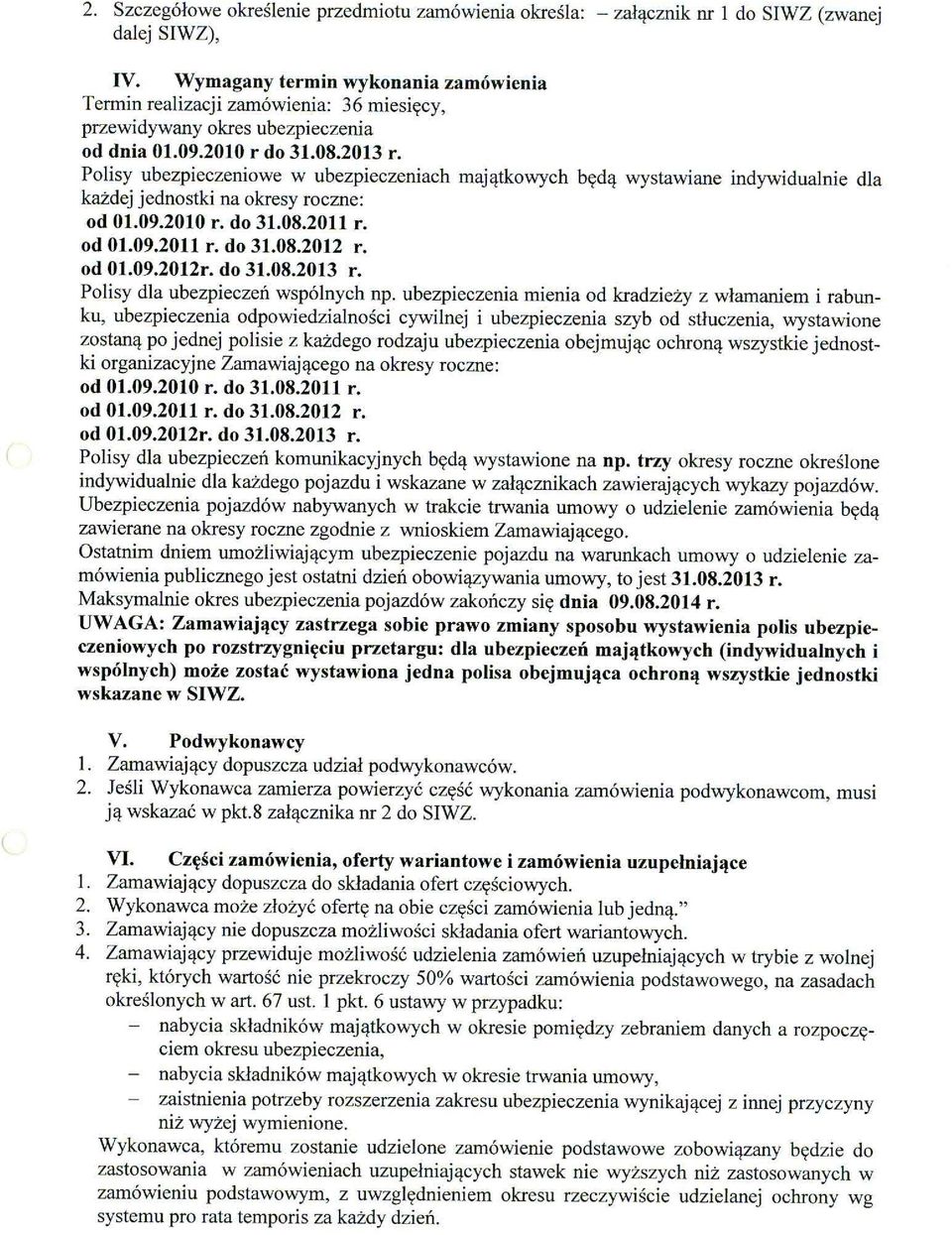 2. Szczegółowe określenie przedmiotu zamówienia określa: – załącznik nr 1 do SIWZ (zwanej dalej SIWZ),

IV. Wymagany termin wykonania zamówienia
Termin realizacji zamówienia: 36 miesięcy,
przewidywany okres ubezpieczenia
od dnia 01.09.2010 r do 31.08.2013 r.
Polisy ubezpieczeniowe w ubezpieczeniach majątkowych będą wystawiane indywidualnie dla każdej jednostki na okresy roczne:
od 01.09.2010 r. do 31.08.2011 r.
od 01.09.2011 r. do 31.08.2012 r.
od 01.09.2012r. do 31.08.2013 r.
Polisy dla ubezpieczeń wspólnych np. ubezpieczenia mienia od kradzieży z włamaniem i rabunku, ubezpieczenia odpowiedzialności cywilnej i ubezpieczenia szyb od stłuczenia, wystawione zostaną po jednej polisie z każdego rodzaju ubezpieczenia obejmując ochroną wszystkie jednostki organizacyjne Zamawiającego na okresy roczne:
od 01.09.2010 r. do 31.08.2011 r.
od 01.09.2011 r. do 31.08.2012 r.
od 01.09.2012r. do 31.08.2013 r.
Polisy dla ubezpieczeń komunikacyjnych będą wystawione na np. trzy okresy roczne określone indywidualnie dla każdego pojazdu i wskazane w załącznikach zawierających wykazy pojazdów. Ubezpieczenia pojazdów nabywanych w trakcie trwania umowy o udzielenie zamówienia będą zawierane na okresy roczne zgodnie z wnioskiem Zamawiającego.
Ostatnim dniem umożliwiającym ubezpieczenie pojazdu na warunkach umowy o udzielenie zamówienia publicznego jest ostatni dzień obowiązywania umowy, to jest 31.08.2013 r.
Maksymalnie okres ubezpieczenia pojazdów zakończy się dnia 09.08.2014 r.
UWAGA: Zamawiający zastrzega sobie prawo zmiany sposobu wystawienia polis ubezpieczeniowych po rozstrzygnięciu przetargu: dla ubezpieczeń majątkowych (indywidualnych i wspólnych) może zostać wystawiona jedna polisa obejmująca ochroną wszystkie jednostki wskazane w SIWZ.

V. Podwykonawcy
1. Zamawiający dopuszcza udział podwykonawców.
2. Jeśli Wykonawca zamierza powierzyć część wykonania zamówienia podwykonawcom, musi ją wskazać w pkt.8 załącznika nr 2 do SIWZ.

VI. Części zamówienia, oferty wariantowe i zamówienia uzupełniające
1. Zamawiający dopuszcza do składania ofert częściowych.
2. Wykonawca może złożyć ofertę na obie części zamówienia lub jedną."
3. Zamawiający nie dopuszcza możliwości składania ofert wariantowych.
4. Zamawiający przewiduje możliwość udzielenia zamówień uzupełniających w trybie z wolnej ręki, których wartość nie przekroczy 50% wartości zamówienia podstawowego, na zasadach określonych w art. 67 ust. 1 pkt. 6 ustawy w przypadku:
– nabycia składników majątkowych w okresie pomiędzy zebraniem danych a rozpoczęciem okresu ubezpieczenia,
– nabycia składników majątkowych w okresie trwania umowy,
– zaistnienia potrzeby rozszerzenia zakresu ubezpieczenia wynikającej z innej przyczyny niż wyżej wymienione.
Wykonawca, któremu zostanie udzielone zamówienie podstawowe zobowiązany będzie do zastosowania w zamówieniach uzupełniających stawek nie wyższych niż zastosowanych w zamówieniu podstawowym, z uwzględnieniem okresu rzeczywiście udzielanej ochrony wg systemu pro rata temporis za każdy dzień.